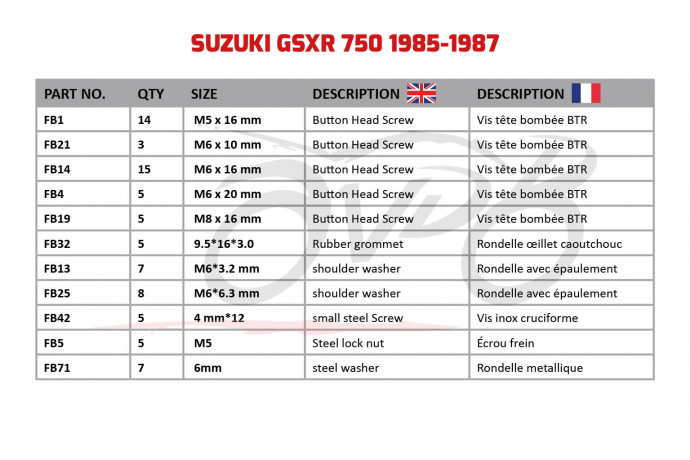 SUZUKI GSXR 750 1985-1987

| PART NO. | QTY | SIZE | DESCRIPTION | DESCRIPTION |
|---|---|---|---|---|
| FB1 | 14 | M5 x 16 mm | Button Head Screw | Vis tête bombée BTR |
| FB21 | 3 | M6 x 10 mm | Button Head Screw | Vis tête bombée BTR |
| FB14 | 15 | M6 x 16 mm | Button Head Screw | Vis tête bombée BTR |
| FB4 | 5 | M6 x 20 mm | Button Head Screw | Vis tête bombée BTR |
| FB19 | 5 | M8 x 16 mm | Button Head Screw | Vis tête bombée BTR |
| FB32 | 5 | 9.5*16*3.0 | Rubber grommet | Rondelle œillet caoutchouc |
| FB13 | 7 | M6*3.2 mm | shoulder washer | Rondelle avec épaulement |
| FB25 | 8 | M6*6.3 mm | shoulder washer | Rondelle avec épaulement |
| FB42 | 5 | 4 mm*12 | small steel Screw | Vis inox cruciforme |
| FB5 | 5 | M5 | Steel lock nut | Écrou frein |
| FB71 | 7 | 6mm | steel washer | Rondelle metallique |